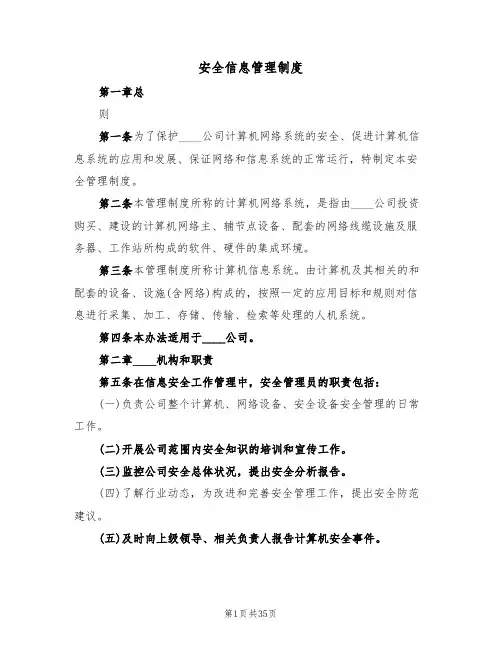 安全信息管理制度

第一章总

则

第一条为了保护____公司计算机网络系统的安全、促进计算机信息系统的应用和发展、保证网络和信息系统的正常运行，特制定本安全管理制度。

第二条本管理制度所称的计算机网络系统，是指由____公司投资购买、建设的计算机网络主、辅节点设备、配套的网络线缆设施及服务器、工作站所构成的软件、硬件的集成环境。

第三条本管理制度所称计算机信息系统。由计算机及其相关的和配套的设备、设施(含网络)构成的，按照一定的应用目标和规则对信息进行采集、加工、存储、传输、检索等处理的人机系统。

第四条本办法适用于____公司。

第二章____机构和职责

第五条在信息安全工作管理中，安全管理员的职责包括：

(一)负责公司整个计算机、网络设备、安全设备安全管理的日常工作。

(二)开展公司范围内安全知识的培训和宣传工作。

(三)监控公司安全总体状况，提出安全分析报告。

(四)了解行业动态，为改进和完善安全管理工作，提出安全防范建议。

(五)及时向上级领导、相关负责人报告计算机安全事件。

第1页共35页